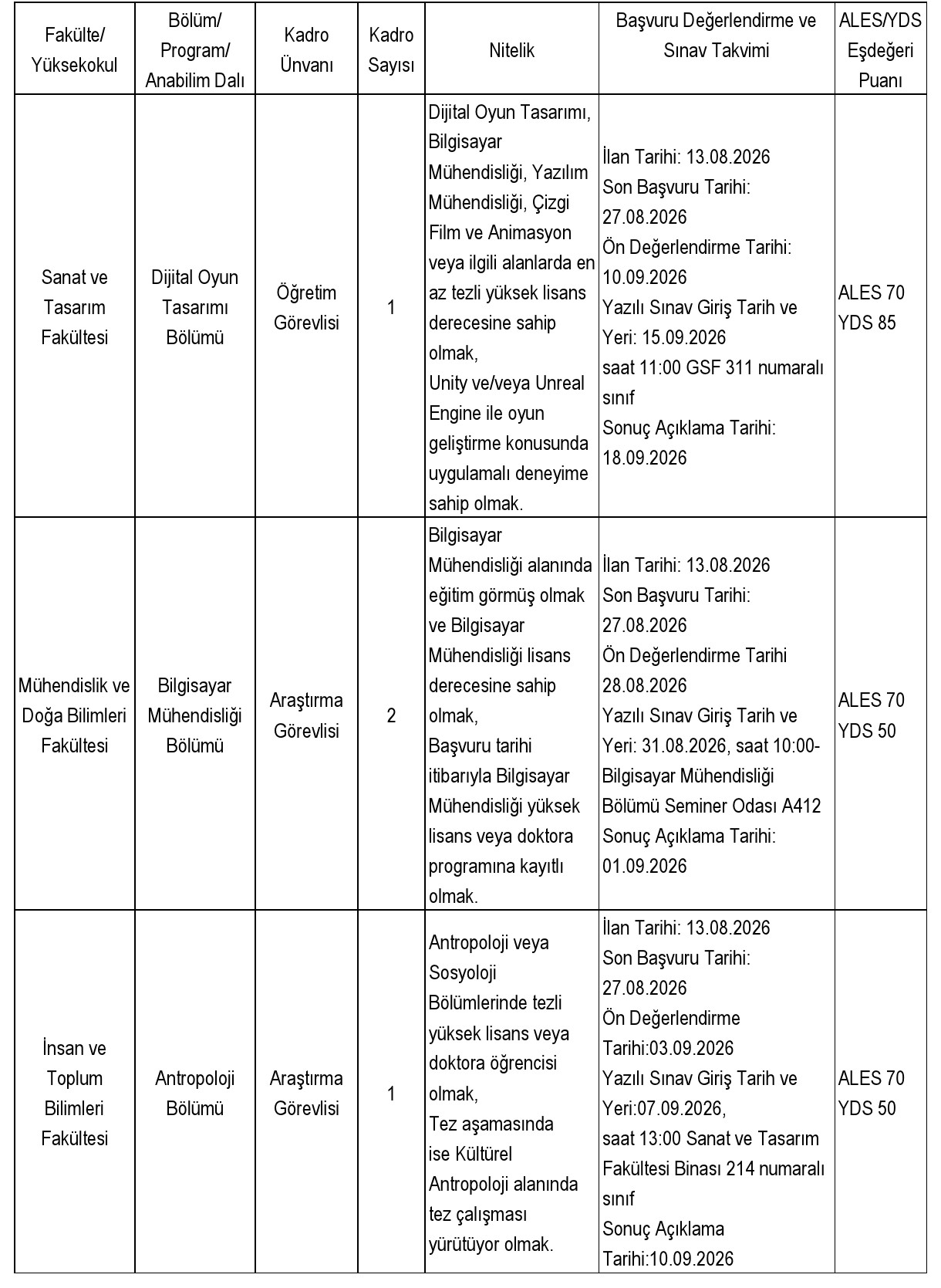 | Fakülte/ Yüksekokul | Bölüm/ Program/ Anabilim Dalı | Kadro Ünvanı | Kadro Sayısı | Nitelik | Başvuru Değerlendirme ve Sınav Takvimi | ALES/YDS Eşdeğeri Puanı |
|---|---|---|---|---|---|---|
| Sanat ve Tasarım Fakültesi | Dijital Oyun Tasarımı Bölümü | Öğretim Görevlisi | 1 | Dijital Oyun Tasarımı, Bilgisayar Mühendisliği, Yazılım Mühendisliği, Çizgi Film ve Animasyon veya ilgili alanlarda en az tezli yüksek lisans derecesine sahip olmak, Unity ve/veya Unreal Engine ile oyun geliştirme konusunda uygulamalı deneyime sahip olmak. | İlan Tarihi: 13.08.2026 Son Başvuru Tarihi: 27.08.2026 Ön Değerlendirme Tarihi: 10.09.2026 Yazılı Sınav Giriş Tarih ve Yeri: 15.09.2026 saat 11:00 GSF 311 numaralı sınıf Sonuç Açıklama Tarihi: 18.09.2026 | ALES 70 YDS 85 |
| Mühendislik ve Doğa Bilimleri Fakültesi | Bilgisayar Mühendisliği Bölümü | Araştırma Görevlisi | 2 | Bilgisayar Mühendisliği alanında eğitim görmüş olmak ve Bilgisayar Mühendisliği lisans derecesine sahip olmak, Başvuru tarihi itibarıyla Bilgisayar Mühendisliği yüksek lisans veya doktora programına kayıtlı olmak. | İlan Tarihi: 13.08.2026 Son Başvuru Tarihi: 27.08.2026 Ön Değerlendirme Tarihi 28.08.2026 Yazılı Sınav Giriş Tarih ve Yeri: 31.08.2026, saat 10:00- Bilgisayar Mühendisliği Bölümü Seminer Odası A412 Sonuç Açıklama Tarihi: 01.09.2026 | ALES 70 YDS 50 |
| İnsan ve Toplum Bilimleri Fakültesi | Antropoloji Bölümü | Araştırma Görevlisi | 1 | Antropoloji veya Sosyoloji Bölümlerinde tezli yüksek lisans veya doktora öğrencisi olmak, Tez aşamasında ise Kültürel Antropoloji alanında tez çalışması yürütüyor olmak. | İlan Tarihi: 13.08.2026 Son Başvuru Tarihi: 27.08.2026 Ön Değerlendirme Tarihi:03.09.2026 Yazılı Sınav Giriş Tarih ve Yeri:07.09.2026, saat 13:00 Sanat ve Tasarım Fakültesi Binası 214 numaralı sınıf Sonuç Açıklama Tarihi:10.09.2026 | ALES 70 YDS 50 |